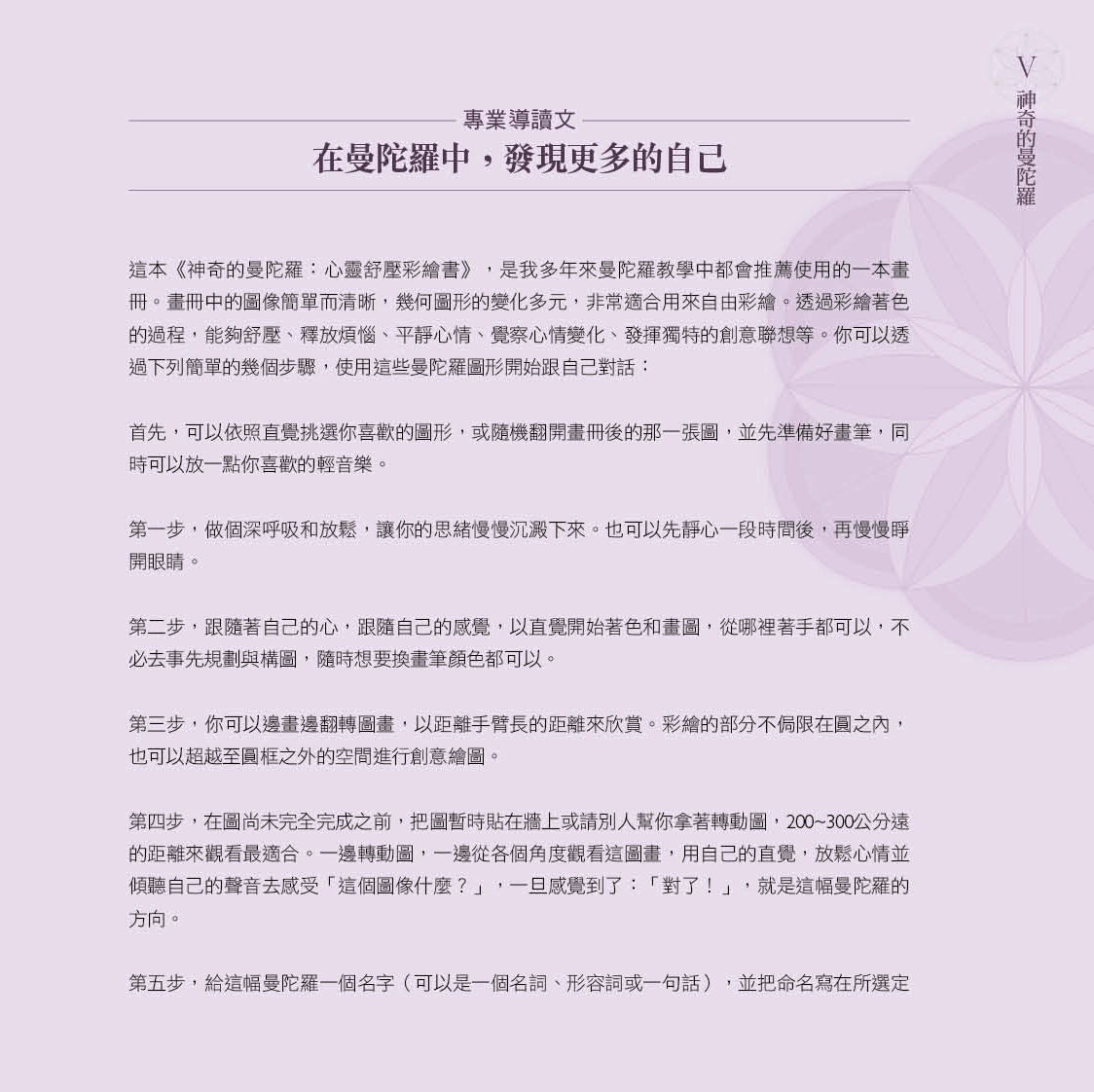 V 神奇的曼陀羅

專業導讀文
在曼陀羅中，發現更多的自己

這本《神奇的曼陀羅：心靈舒壓彩繪書》，是我多年來曼陀羅教學中都會推薦使用的一本畫冊。畫冊中的圖像簡單而清晰，幾何圖形的變化多元，非常適合用來自由彩繪。透過彩繪著色的過程，能夠舒壓、釋放煩惱、平靜心情、覺察心情變化、發揮獨特的創意聯想等。你可以透過下列簡單的幾個步驟，使用這些曼陀羅圖形開始跟自己對話：

首先，可以依照直覺挑選你喜歡的圖形，或隨機翻開畫冊後的那一張圖，並先準備好畫筆，同時可以放一點你喜歡的輕音樂。

第一步，做個深呼吸和放鬆，讓你的思緒慢慢沉澱下來。也可以先靜心一段時間後，再慢慢睜開眼睛。

第二步，跟隨著自己的心，跟隨自己的感覺，以直覺開始著色和畫圖，從哪裡著手都可以，不必去事先規劃與構圖，隨時想要換畫筆顏色都可以。

第三步，你可以邊畫邊翻轉圖畫，以距離手臂長的距離來欣賞。彩繪的部分不侷限在圓之內，也可以超越至圓框之外的空間進行創意繪圖。

第四步，在圖尚未完全完成之前，把圖暫時貼在牆上或請別人幫你拿著轉動圖，200~300公分遠的距離來觀看最適合。一邊轉動圖，一邊從各個角度觀看這圖畫，用自己的直覺，放鬆心情並傾聽自己的聲音去感受「這個圖像什麼？」，一旦感覺到了：「對了！」，就是這幅曼陀羅的方向。

第五步，給這幅曼陀羅一個名字（可以是一個名詞、形容詞或一句話），並把命名寫在所選定